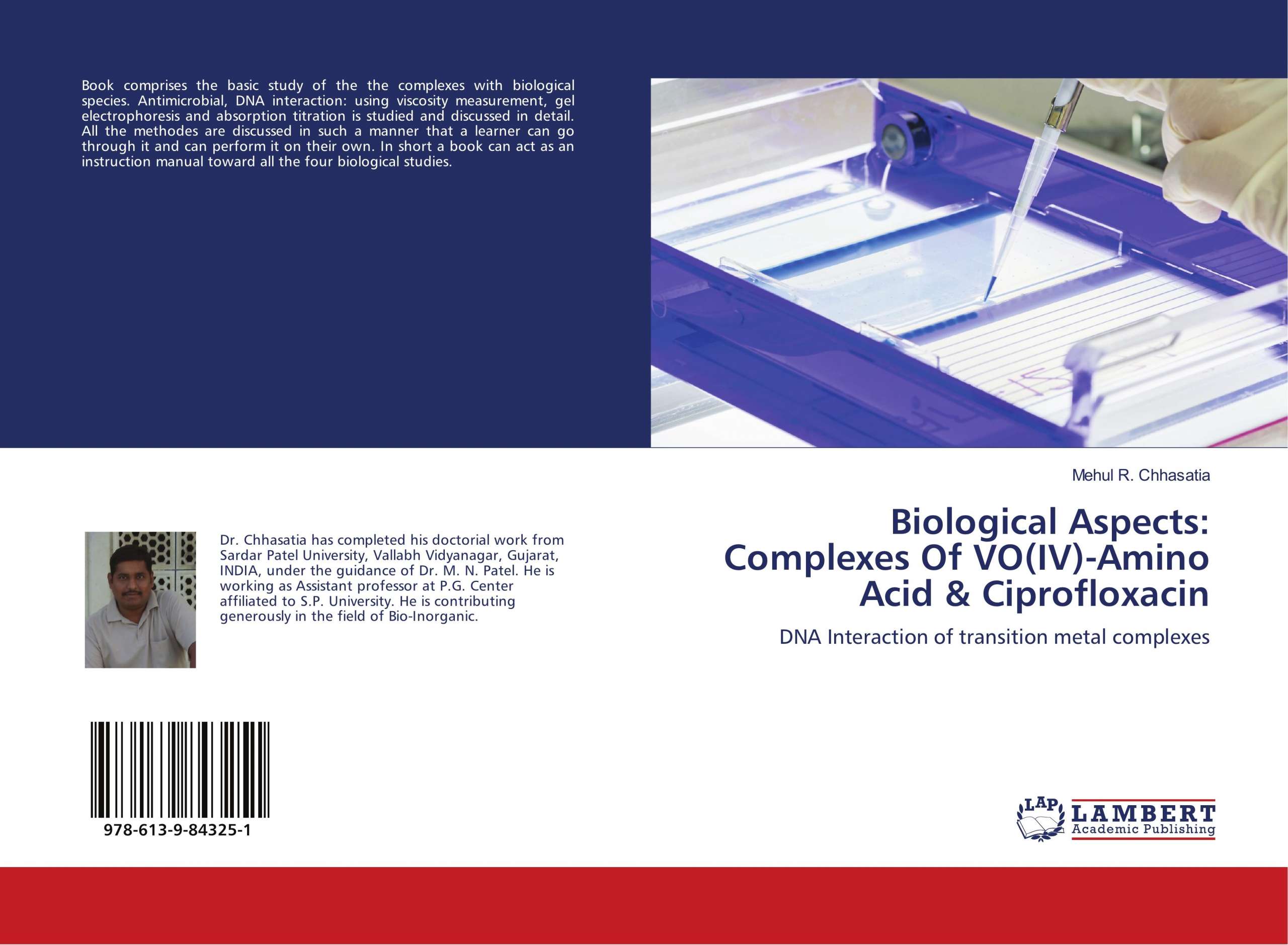 Book comprises the basic study of the the complexes with biological species. Antimicrobial, DNA interaction: using viscosity measurement, gel electrophoresis and absorption titration is studied and discussed in detail. All the methodes are discussed in such a manner that a learner can go through it and can perform it on their own. In short a book can act as an instruction manual toward all the four biological studies.

Dr. Chhasatia has completed his doctorial work from Sardar Patel University, Vallabh Vidyanagar, Gujarat, INDIA, under the guidance of Dr. M. N. Patel. He is working as Assistant professor at P.G. Center affiliated to S.P. University. He is contributing generously in the field of Bio-Inorganic.

978-613-9-84325-1

Mehul R. Chhasatia

Biological Aspects: Complexes Of VO(IV)-Amino Acid & Ciprofloxacin

DNA Interaction of transition metal complexes

LAP LAMBERT Academic Publishing